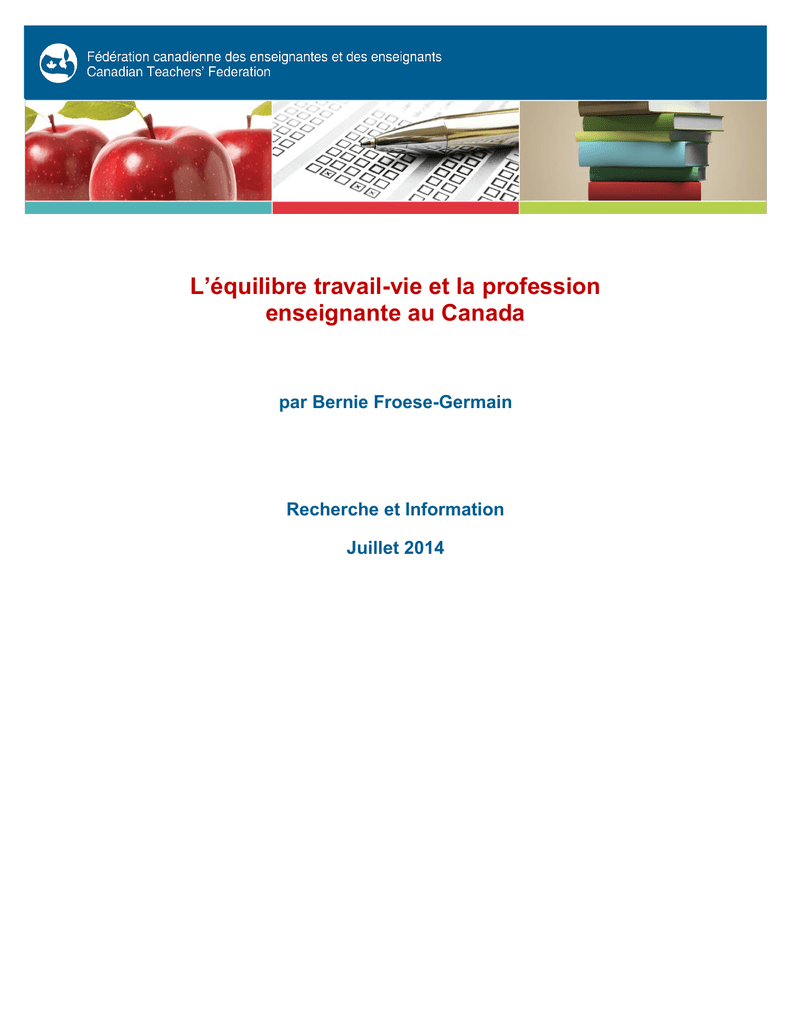 Fédération canadienne des enseignantes et des enseignants
Canadian Teachers' Federation

L'équilibre travail-vie et la profession enseignante au Canada

par Bernie Froese-Germain

Recherche et Information

Juillet 2014